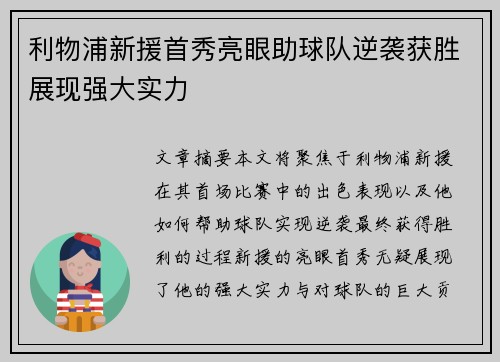 利物浦新援首秀亮眼助球队逆袭获胜展现强大实力

文章摘要本文将聚焦于利物浦新援在其首场比赛中的出色表现以及他如何帮助球队实现逆袭最终获得胜利的过程新援的亮眼首秀无疑展现了他的强大实力与对球队的巨大贡